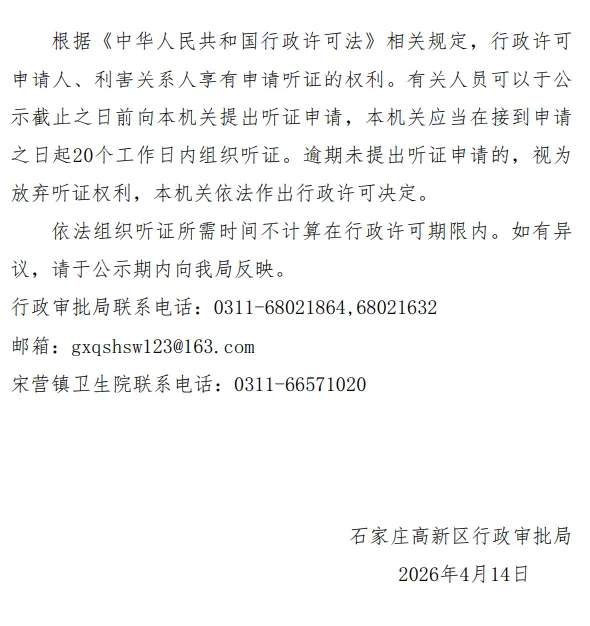 根据《中华人民共和国行政许可法》相关规定，行政许可申请人、利害关系人享有申请听证的权利。有关人员可以于公示截止之日前向本机关提出听证申请，本机关应当在接到申请之日起20个工作日内组织听证。逾期未提出听证申请的，视为放弃听证权利，本机关依法作出行政许可决定。

依法组织听证所需时间不计算在行政许可期限内。如有异议，请于公示期内向我局反映。

行政审批局联系电话：0311-68021864,68021632

邮箱：gxqshsw123@163.com

宋营镇卫生院联系电话：0311-66571020

石家庄高新区行政审批局

2026年4月14日